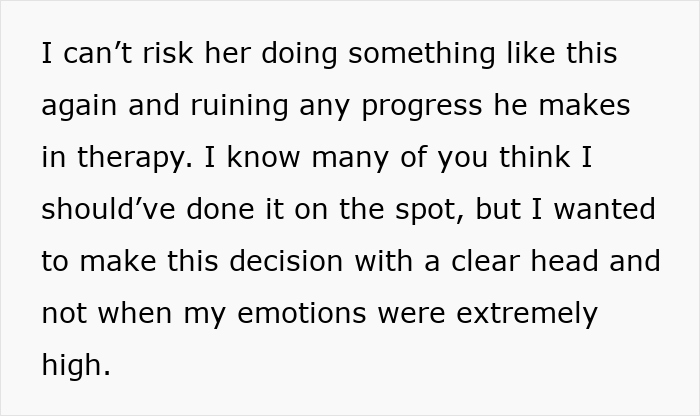 I can’t risk her doing something like this again and ruining any progress he makes in therapy. I know many of you think I should’ve done it on the spot, but I wanted to make this decision with a clear head and not when my emotions were extremely high.